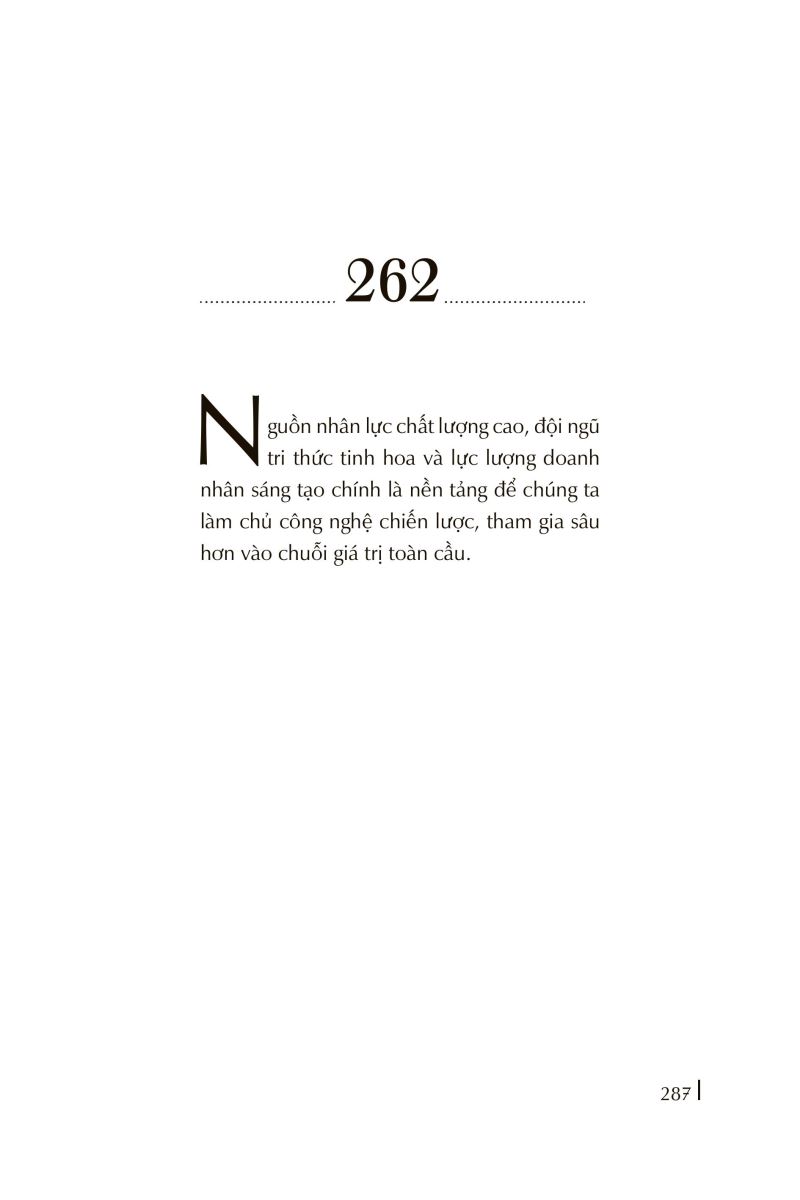 262

Nguồn nhân lực chất lượng cao, đội ngũ tri thức tinh hoa và lực lượng doanh nhân sáng tạo chính là nền tảng để chúng ta làm chủ công nghệ chiến lược, tham gia sâu hơn vào chuỗi giá trị toàn cầu.

287